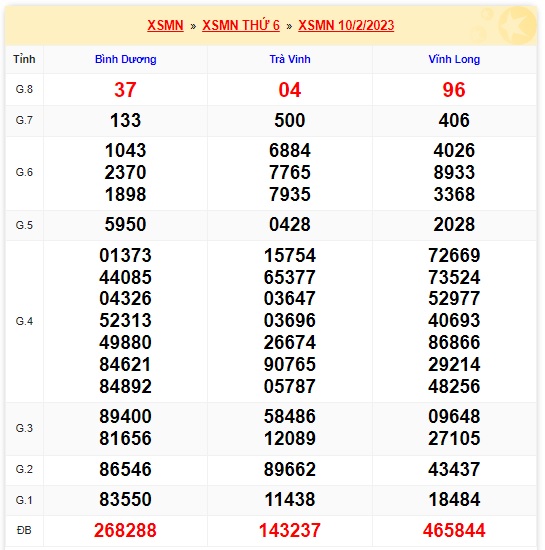 XSMN » XSMN THỨ 6 » XSMN 10/2/2023

| Tỉnh | Bình Dương | Trà Vinh | Vĩnh Long |
|---|---|---|---|
| G.8 | 37 | 04 | 96 |
| G.7 | 133 | 500 | 406 |
| G.6 | 1043 2370 1898 | 6884 7765 7935 | 4026 8933 3368 |
| G.5 | 5950 | 0428 | 2028 |
| G.4 | 01373 44085 04326 52313 49880 84621 84892 | 15754 65377 03647 03696 26674 90765 05787 | 72669 73524 52977 40693 86866 29214 48256 |
| G.3 | 89400 81656 | 58486 12089 | 09648 27105 |
| G.2 | 86546 | 89662 | 43437 |
| G.1 | 83550 | 11438 | 18484 |
| ĐB | 268288 | 143237 | 465844 |